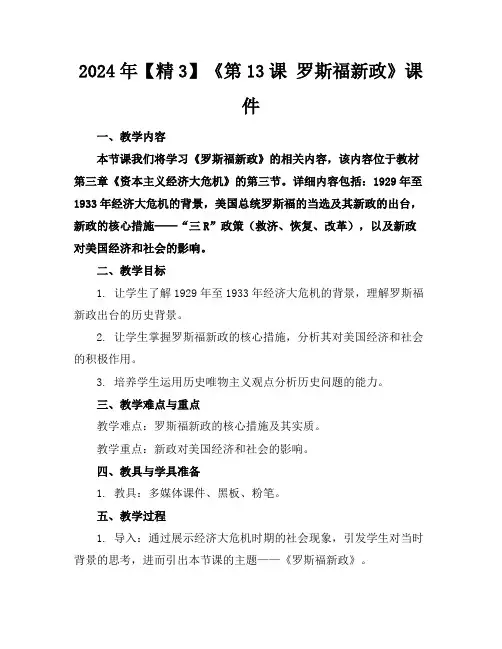 2024年【精3】《第13课 罗斯福新政》课件

一、教学内容

本节课我们将学习《罗斯福新政》的相关内容，该内容位于教材第三章《资本主义经济大危机》的第三节。详细内容包括：1929年至1933年经济大危机的背景，美国总统罗斯福的当选及其新政的出台，新政的核心措施——“三R”政策（救济、恢复、改革），以及新政对美国经济和社会的影响。

二、教学目标

1. 让学生了解1929年至1933年经济大危机的背景，理解罗斯福新政出台的历史背景。

2. 让学生掌握罗斯福新政的核心措施，分析其对美国经济和社会的积极作用。

3. 培养学生运用历史唯物主义观点分析历史问题的能力。

三、教学难点与重点

教学难点：罗斯福新政的核心措施及其实质。

教学重点：新政对美国经济和社会的影响。

四、教具与学具准备

1. 教具：多媒体课件、黑板、粉笔。

五、教学过程

1. 导入：通过展示经济大危机时期的社会现象，引发学生对当时背景的思考，进而引出本节课的主题——《罗斯福新政》。